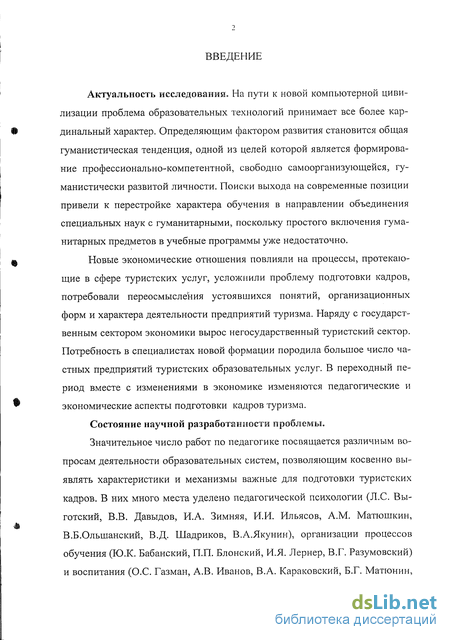 2

ВВЕДЕНИЕ

**Актуальность исследования.** На пути к новой компьютерной цивилизации проблема образовательных технологий принимает все более кардинальный характер. Определяющим фактором развития становится общая гуманистическая тенденция, одной из целей которой является формирование профессионально-компетентной, свободно самоорганизующейся, гуманистически развитой личности. Поиски выхода на современные позиции привели к перестройке характера обучения в направлении объединения специальных наук с гуманитарными, поскольку простого включения гуманитарных предметов в учебные программы уже недостаточно.

Новые экономические отношения повлияли на процессы, протекающие в сфере туристских услуг, усложнили проблему подготовки кадров, потребовали переосмысления устоявшихся понятий, организационных форм и характера деятельности предприятий туризма. Наряду с государственным сектором экономики вырос негосударственный туристский сектор. Потребность в специалистах новой формации породила большое число частных предприятий туристских образовательных услуг. В переходный период вместе с изменениями в экономике изменяются педагогические и экономические аспекты подготовки кадров туризма.

**Состояние научной разработанности проблемы.**

Значительное число работ по педагогике посвящается различным вопросам деятельности образовательных систем, позволяющим косвенно выявлять характеристики и механизмы важные для подготовки туристских кадров. В них много места уделено педагогической психологии (Л.С. Выготский, В.В. Давыдов, И.А. Зимняя, И.И. Ильясов, А.М. Матюшкин, В.Б.Ольшанский, В.Д. Шадриков, В.А.Якунин), организации процессов обучения (Ю.К. Бабанский, П.П. Блонский, И.Я. Лернер, В.Г. Разумовский) и воспитания (О.С. Газман, А.В. Иванов, В.А. Караковский, Б.Г. Матюнин,

dsLib.net
библиотека диссертаций